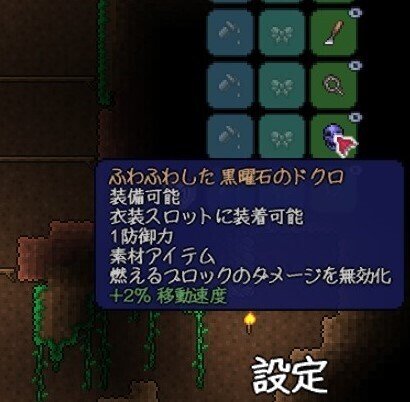 ふわふわした 黒曜石のドクロ
装備可能
衣装スロットに装着可能
1防御力
素材アイテム
燃えるブロックのダメージを無効化
+2% 移動速度

設定